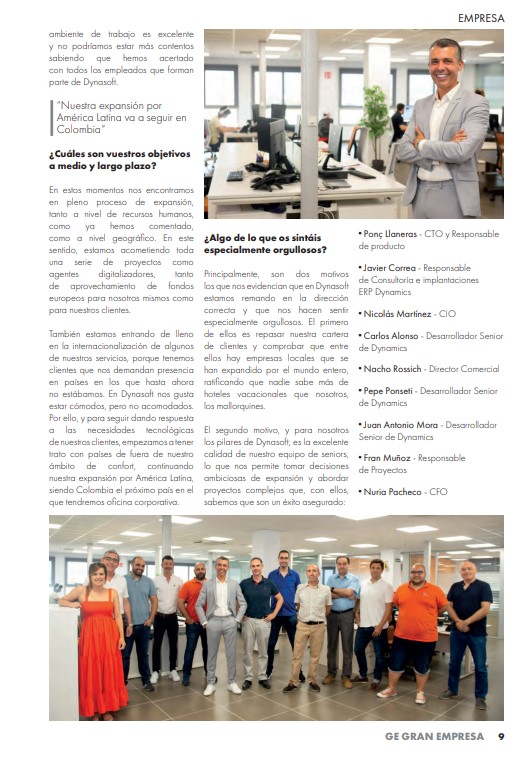 EMPRESA

ambiente de trabajo es excelente y no podríamos estar más contentos sabiendo que hemos acertado con todos los empleados que forman parte de Dynasoft.

"Nuestra expansión por América Latina va a seguir en Colombia"

¿Cuáles son vuestros objetivos a medio y largo plazo?

En estos momentos nos encontramos en pleno proceso de expansión, tanto a nivel de recursos humanos, como ya hemos comentado, como a nivel geográfico. En este sentido, estamos acometiendo toda una serie de proyectos como agentes digitalizadores, tanto de aprovechamiento de fondos europeos para nosotros mismos como para nuestros clientes.

También estamos entrando de lleno en la internacionalización de algunos de nuestros servicios, porque tenemos clientes que nos demandan presencia en países en los que hasta ahora no estábamos. En Dynasoft nos gusta estar cómodos, pero no acomodados. Por ello, y para seguir dando respuesta a las necesidades tecnológicas de nuestros clientes, empezamos a tener trato con países de fuera de nuestro ámbito de confort, continuando nuestra expansión por América Latina, siendo Colombia el próximo país en el que tendremos oficina corporativa.

¿Algo de lo que os sintáis especialmente orgullosos?

Principalmente, son dos motivos los que nos evidencian que en Dynasoft estamos remando en la dirección correcta y que nos hacen sentir especialmente orgullosos. El primero de ellos es repasar nuestra cartera de clientes y comprobar que entre ellos hay empresas locales que se han expandido por el mundo entero, ratificando que nadie sabe más de hoteles vacacionales que nosotros, los mallorquines.

El segundo motivo, y para nosotros los pilares de Dynasoft, es la excelente calidad de nuestro equipo de seniors, lo que nos permite tomar decisiones ambiciosas de expansión y abordar proyectos complejos que, con ellos, sabemos que son un éxito asegurado:

• Ponç Llaneras - CTO y Responsable de producto
• Javier Correa - Responsable de Consultoría e implantaciones ERP Dynamics
• Nicolás Martínez - CIO
• Carlos Alonso - Desarrollador Senior de Dynamics
• Nacho Rossich - Director Comercial
• Pepe Ponseti - Desarrollador Senior de Dynamics
• Juan Antonio Mora - Desarrollador Senior de Dynamics
• Fran Muñoz - Responsable de Proyectos
• Nuria Pacheco - CFO

GE GRAN EMPRESA 9